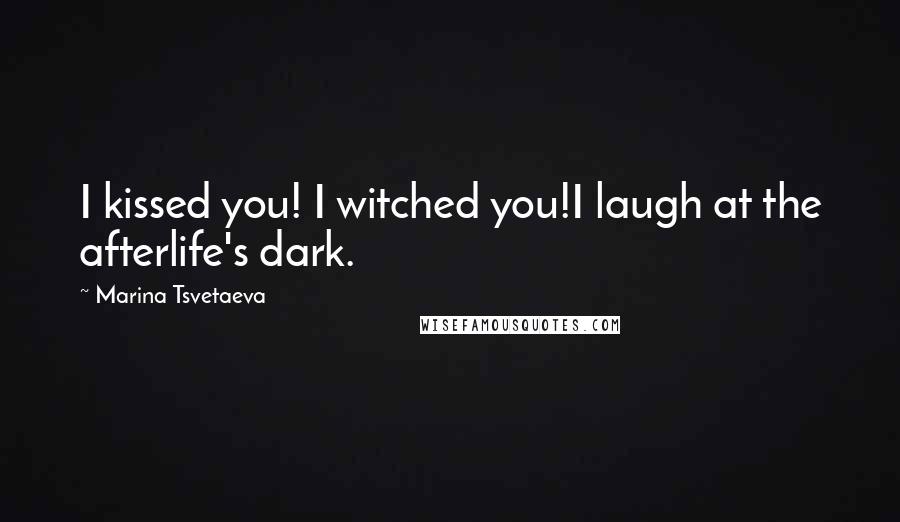 I kissed you! I witched you!I laugh at the afterlife's dark.

~ Marina Tsvetaeva

WISEFAMOUSQUOTES.COM